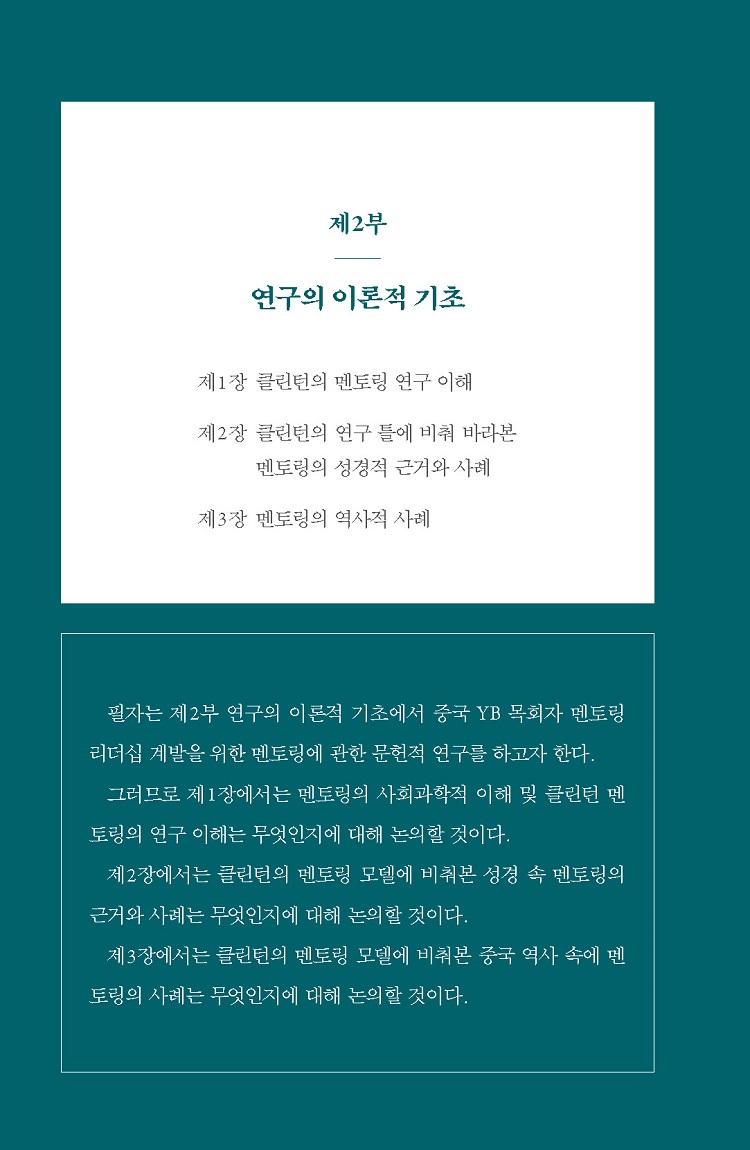 제2부

연구의 이론적 기초

제1장 클린턴의 멘토링 연구 이해

제2장 클린턴의 연구 틀에 비춰 바라본 멘토링의 성경적 근거와 사례

제3장 멘토링의 역사적 사례

필자는 제2부 연구의 이론적 기초에서 중국 YB 목회자 멘토링 리더십 계발을 위한 멘토링에 관한 문헌적 연구를 하고자 한다.

그러므로 제1장에서는 멘토링의 사회과학적 이해 및 클린턴 멘토링의 연구 이해는 무엇인지에 대해 논의할 것이다.

제2장에서는 클린턴의 멘토링 모델에 비춰본 성경 속 멘토링의 근거와 사례는 무엇인지에 대해 논의할 것이다.

제3장에서는 클린턴의 멘토링 모델에 비춰본 중국 역사 속에 멘토링의 사례는 무엇인지에 대해 논의할 것이다.